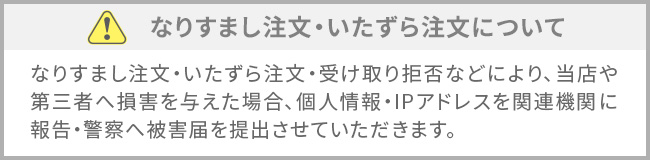 なりすまし注文・いたずら注文について

なりすまし注文・いたずら注文・受け取り拒否などにより、当店や第三者へ損害を与えた場合、個人情報・IPアドレスを関連機関に報告・警察へ被害届を提出させていただきます。